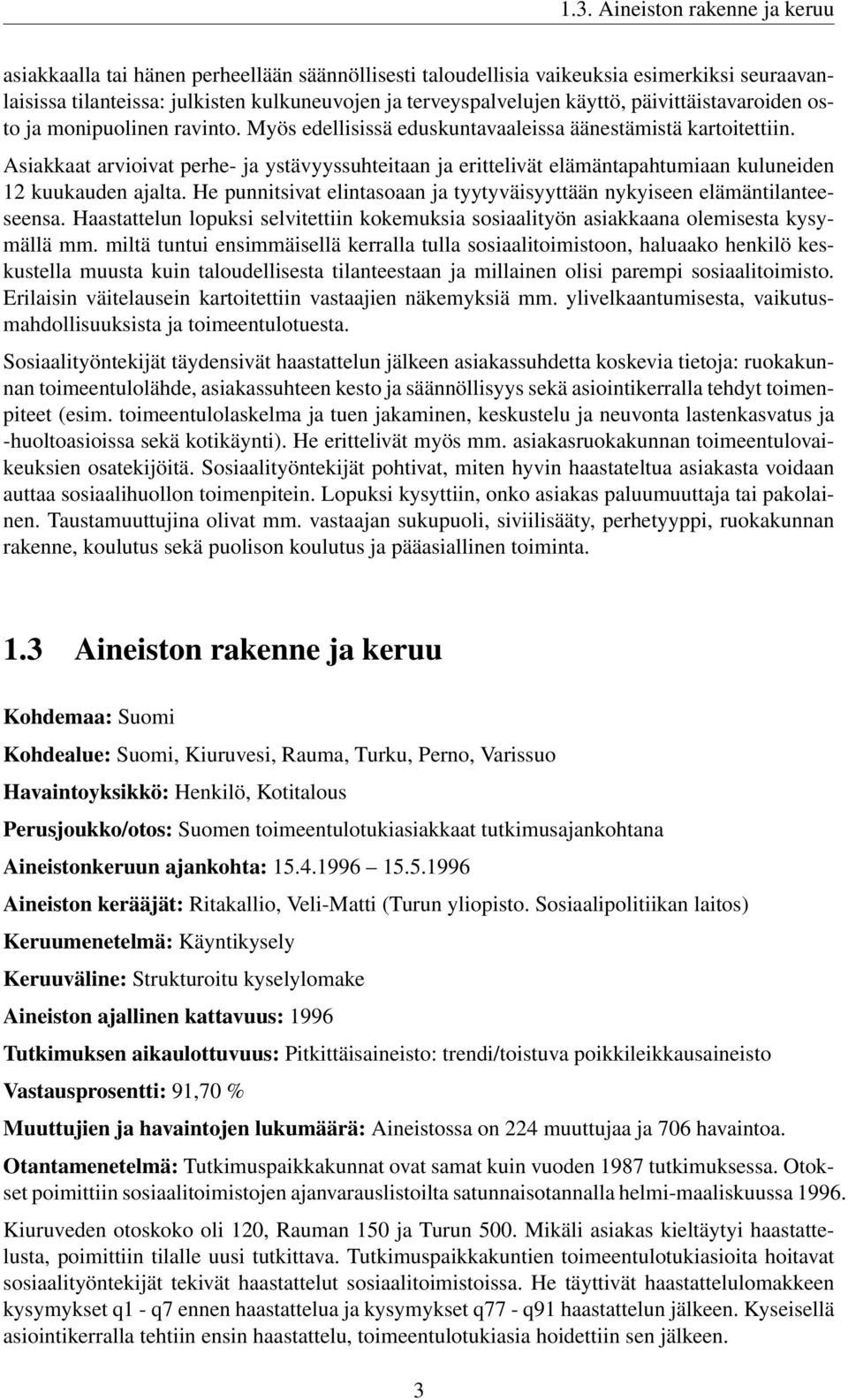 1.3. Aineiston rakenne ja keruu

asiakkaalla tai hänen perheellään säännöllisesti taloudellisia vaikeuksia esimerkiksi seuraavanlaisissa tilanteissa: julkisten kulkuneuvojen ja terveyspalvelujen käyttö, päivittäistavaroiden osto ja monipuolinen ravinto. Myös edellisissä eduskuntavaaleissa äänestämistä kartoitettiin. Asiakkaat arvioivat perhe- ja ystävyyssuhteitaan ja erittelivät elämäntapahtumiaan kuluneiden 12 kuukauden ajalta. He punnitsivat elintasoaan ja tyytyväisyyttään nykyiseen elämäntilanteeseensa. Haastattelun lopuksi selvitettiin kokemuksia sosiaalityön asiakkaana olemisesta kysymällä mm. miltä tuntui ensimmäisellä kerralla tulla sosiaalitoimistoon, haluaako henkilö keskustella muusta kuin taloudellisesta tilanteestaan ja millainen olisi parempi sosiaalitoimisto. Erilaisin väitelausein kartoitettiin vastaajien näkemyksiä mm. ylivelkaantumisesta, vaikutusmahdollisuuksista ja toimeentulotuesta.

Sosiaalityöntekijät täydensivät haastattelun jälkeen asiakassuhdetta koskevia tietoja: ruokakunnan toimeentulolähde, asiakassuhteen kesto ja säännöllisyys sekä asiointikerralla tehdyt toimenpiteet (esim. toimeentulolaskelma ja tuen jakaminen, keskustelu ja neuvonta lastenkasvatus ja -huoltoasioissa sekä kotikäynti). He erittelivät myös mm. asiakasruokakunnan toimeentulovaikeuksien osatekijöitä. Sosiaalityöntekijät pohtivat, miten hyvin haastateltua asiakasta voidaan auttaa sosiaalihuollon toimenpitein. Lopuksi kysyttiin, onko asiakas paluumuuttaja tai pakolainen. Taustamuuttujina olivat mm. vastaajan sukupuoli, siviilisääty, perhetyyppi, ruokakunnan rakenne, koulutus sekä puolison koulutus ja pääasiallinen toiminta.

1.3 Aineiston rakenne ja keruu

Kohdemaa: Suomi

Kohdealue: Suomi, Kiuruvesi, Rauma, Turku, Perno, Varissuo

Havaintoyksikkö: Henkilö, Kotitalous

Perusjoukko/otos: Suomen toimeentulotukiasiakkaat tutkimusajankohtana

Aineistonkeruun ajankohta: 15.4.1996 – 15.5.1996

Aineiston kerääjät: Ritakallio, Veli-Matti (Turun yliopisto. Sosiaalipolitiikan laitos)

Keruumenetelmä: Käyntikysely

Keruuväline: Strukturoitu kyselylomake

Aineiston ajallinen kattavuus: 1996

Tutkimuksen aikaulottuvuus: Pitkittäisaineisto: trendi/toistuva poikkileikkausaineisto

Vastausprosentti: 91,70 %

Muuttujien ja havaintojen lukumäärä: Aineistossa on 224 muuttujaa ja 706 havaintoa.

Otantamenetelmä: Tutkimuspaikkakunnat ovat samat kuin vuoden 1987 tutkimuksessa. Otokset poimittiin sosiaalitoimistojen ajanvarauslistoilta satunnaisotannalla helmi-maaliskuussa 1996.

Kiuruveden otoskoko oli 120, Rauman 150 ja Turun 500. Mikäli asiakas kieltäytyi haastattelusta, poimittiin tilalle uusi tutkittava. Tutkimuspaikkakuntien toimeentulotukiasioita hoitavat sosiaalityöntekijät tekivät haastattelut sosiaalitoimistoissa. He täyttivät haastattelulomakkeen kysymykset q1 - q7 ennen haastattelua ja kysymykset q77 - q91 haastattelun jälkeen. Kyseisellä asiointikerralla tehtiin ensin haastattelu, toimeentulotukiasia hoidettiin sen jälkeen.

3